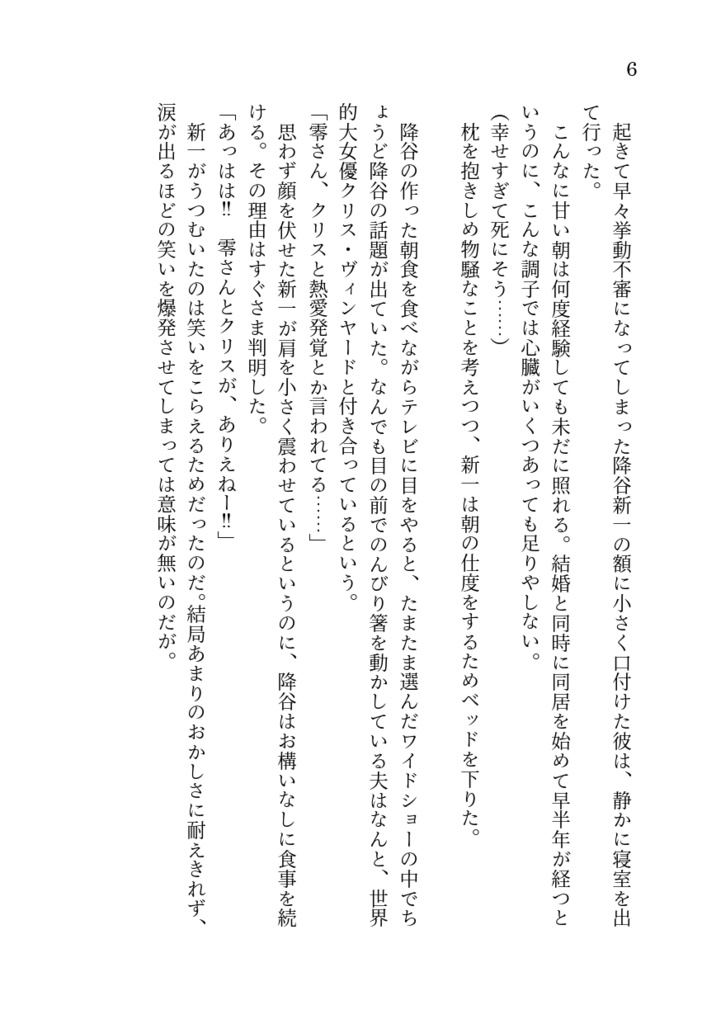 6

起きて早々挙動不審になってしまった降谷新一の額に小さく口付けた彼は、静かに寝室を出て行った。

こんなに甘い朝は何度経験しても未だに照れる。結婚と同時に同居を始めて早半年が経つというのに、こんな調子では心臓がいくつあっても足りやしない。

（幸せすぎて死にそう……）

枕を抱きしめ物騒なことを考えつつ、新一は朝の仕度をするためベッドを下りた。

降谷の作った朝食を食べながらテレビに目をやると、たまたま選んだワイドショーの中でちょうど降谷の話題が出ていた。なんでも目の前でのんびり箸を動かしている夫はなんと、世界的大女優クリス・ヴィンヤードと付き合っているという。

「零さん、クリスと熱愛発覚とか言われてる……」

思わず顔を伏せた新一が肩を小さく震わせているというのに、降谷はお構いなしに食事を続ける。その理由はすぐさま判明した。

「あっはは‼　零さんとクリスが、ありえねー‼」

新一がうつむいたのは笑いをこらえるためだったのだ。結局あまりのおかしさに耐えきれず、涙が出るほどの笑いを爆発させてしまっては意味が無いのだが。